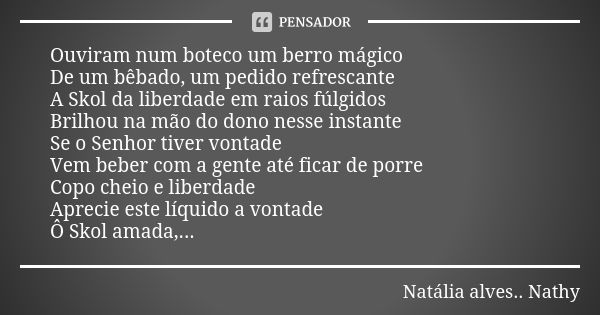 PENSADOR

Ouviram num boteco um berro mágico
De um bêbado, um pedido refrescante
A Skol da liberdade em raios fúlgidos
Brilhou na mão do dono nesse instante
Se o Senhor tiver vontade
Vem beber com a gente até ficar de porre
Copo cheio e liberdade
Aprecie este líquido a vontade
Ô Skol amada,...

Natália alves.. Nathy